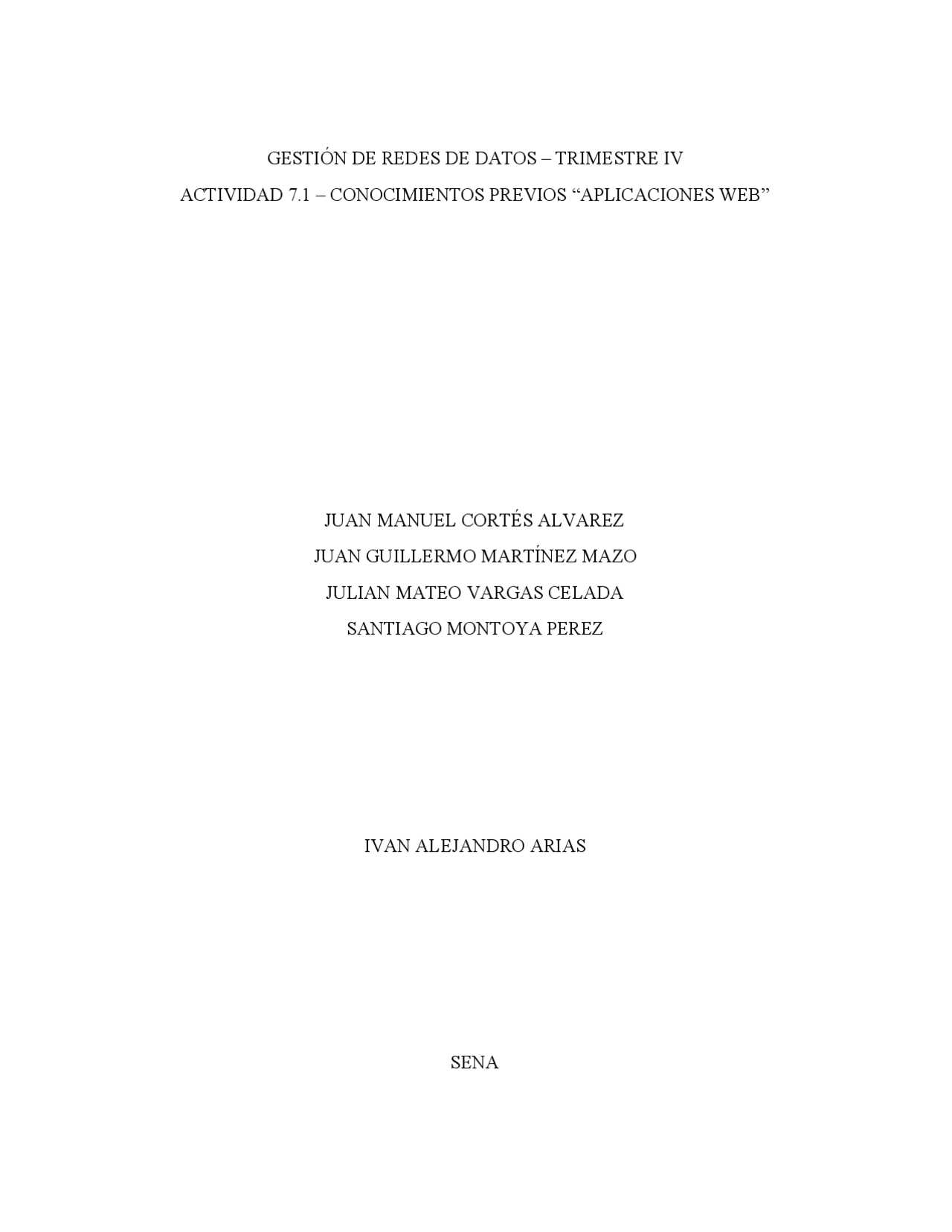 GESTIÓN DE REDES DE DATOS – TRIMESTRE IV

ACTIVIDAD 7.1 – CONOCIMIENTOS PREVIOS “APLICACIONES WEB”

JUAN MANUEL CORTÉS ALVAREZ

JUAN GUILLERMO MARTÍNEZ MAZO

JULIAN MATEO VARGAS CELADA

SANTIAGO MONTOYA PEREZ

IVAN ALEJANDRO ARIAS

SENA